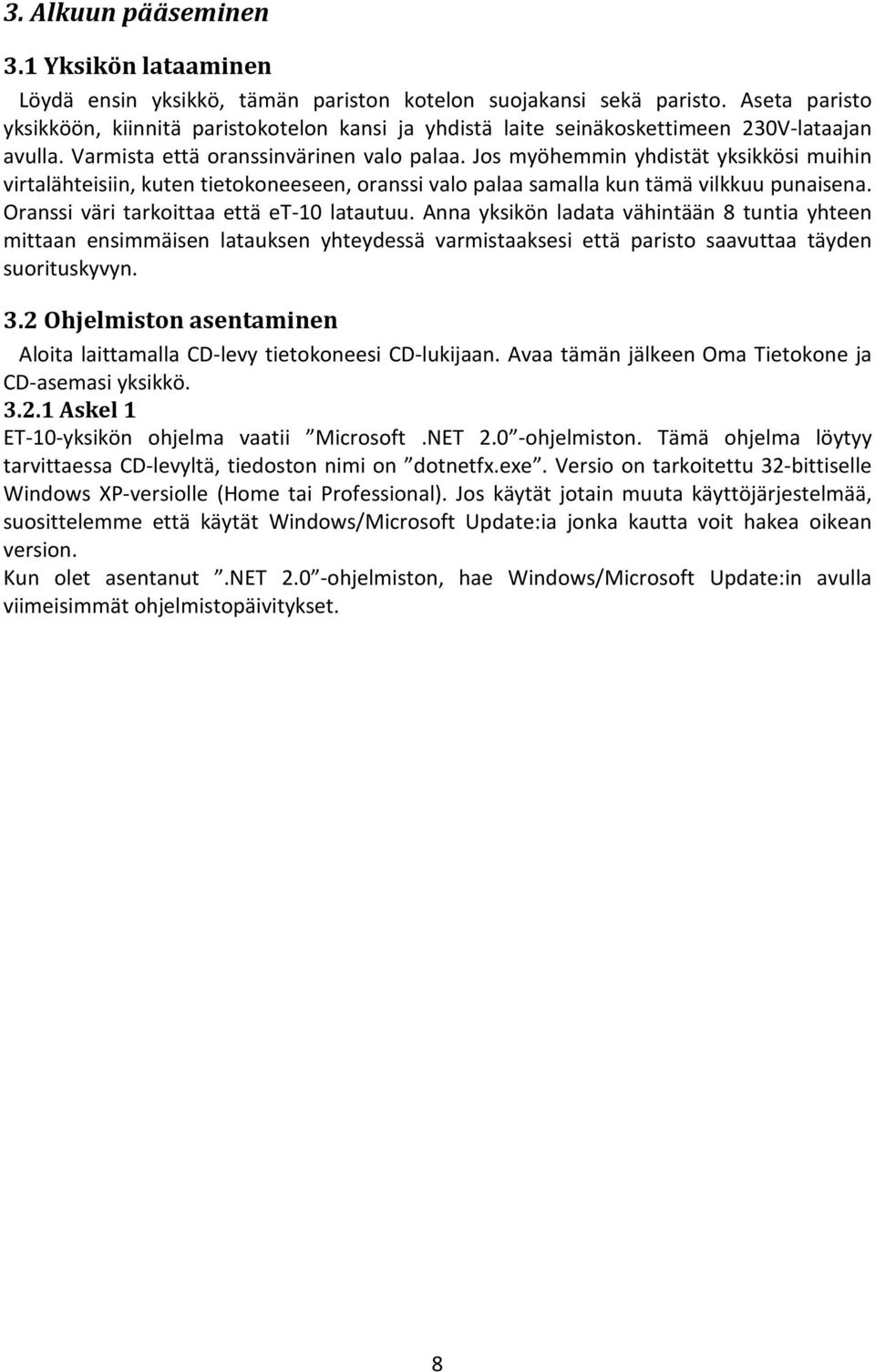 3. Alkuun pääseminen

3.1 Yksikön lataaminen

Löydä ensin yksikkö, tämän pariston kotelon suojakansi sekä paristo. Aseta paristo yksikköön, kiinnitä paristokotelon kansi ja yhdistä laite seinäkoskettimeen 230V-lataajan avulla. Varmista että oranssinvärinen valo palaa. Jos myöhemmin yhdistät yksikkösi muihin virtalähteisiin, kuten tietokoneeseen, oranssi valo palaa samalla kun tämä vilkkuu punaisena. Oranssi väri tarkoittaa että et-10 latautuu. Anna yksikön ladata vähintään 8 tuntia yhteen mittaan ensimmäisen latauksen yhteydessä varmistaaksesi että paristo saavuttaa täyden suorituskyvyn.

3.2 Ohjelmiston asentaminen

Aloita laittamalla CD-levy tietokoneesi CD-lukijaan. Avaa tämän jälkeen Oma Tietokone ja CD-asemasi yksikkö.

3.2.1 Askel 1

ET-10-yksikön ohjelma vaatii ”Microsoft .NET 2.0”-ohjelmiston. Tämä ohjelma löytyy tarvittaessa CD-levyltä, tiedoston nimi on ”dotnetfx.exe”. Versio on tarkoitettu 32-bittiselle Windows XP-versiolle (Home tai Professional). Jos käytät jotain muuta käyttöjärjestelmää, suosittelemme että käytät Windows/Microsoft Update:ia jonka kautta voit hakea oikean version.

Kun olet asentanut ”.NET 2.0”-ohjelmiston, hae Windows/Microsoft Update:in avulla viimeisimmät ohjelmistopäivitykset.

8